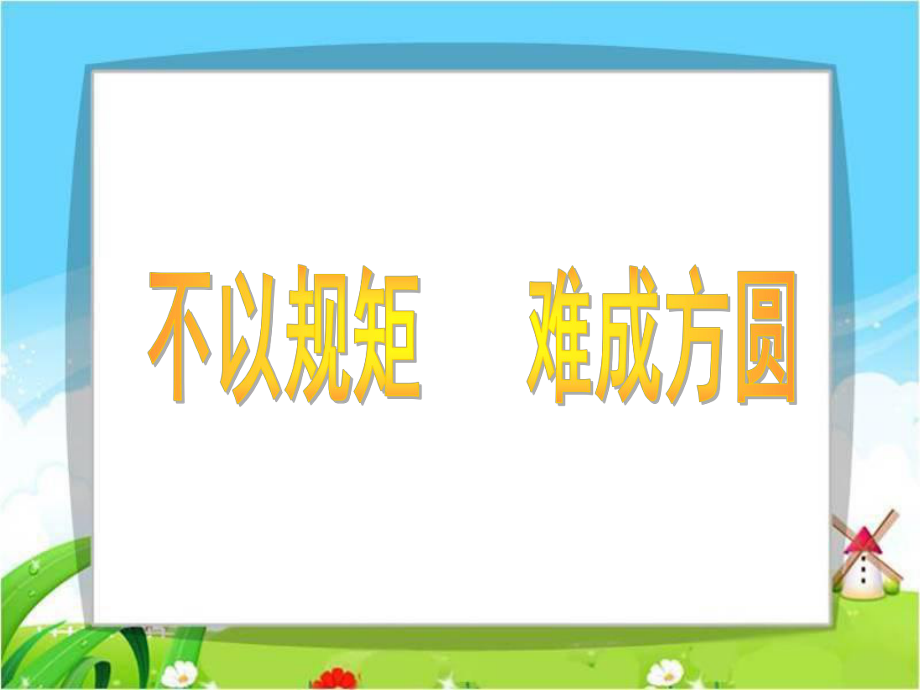 不以规矩　难成方圆